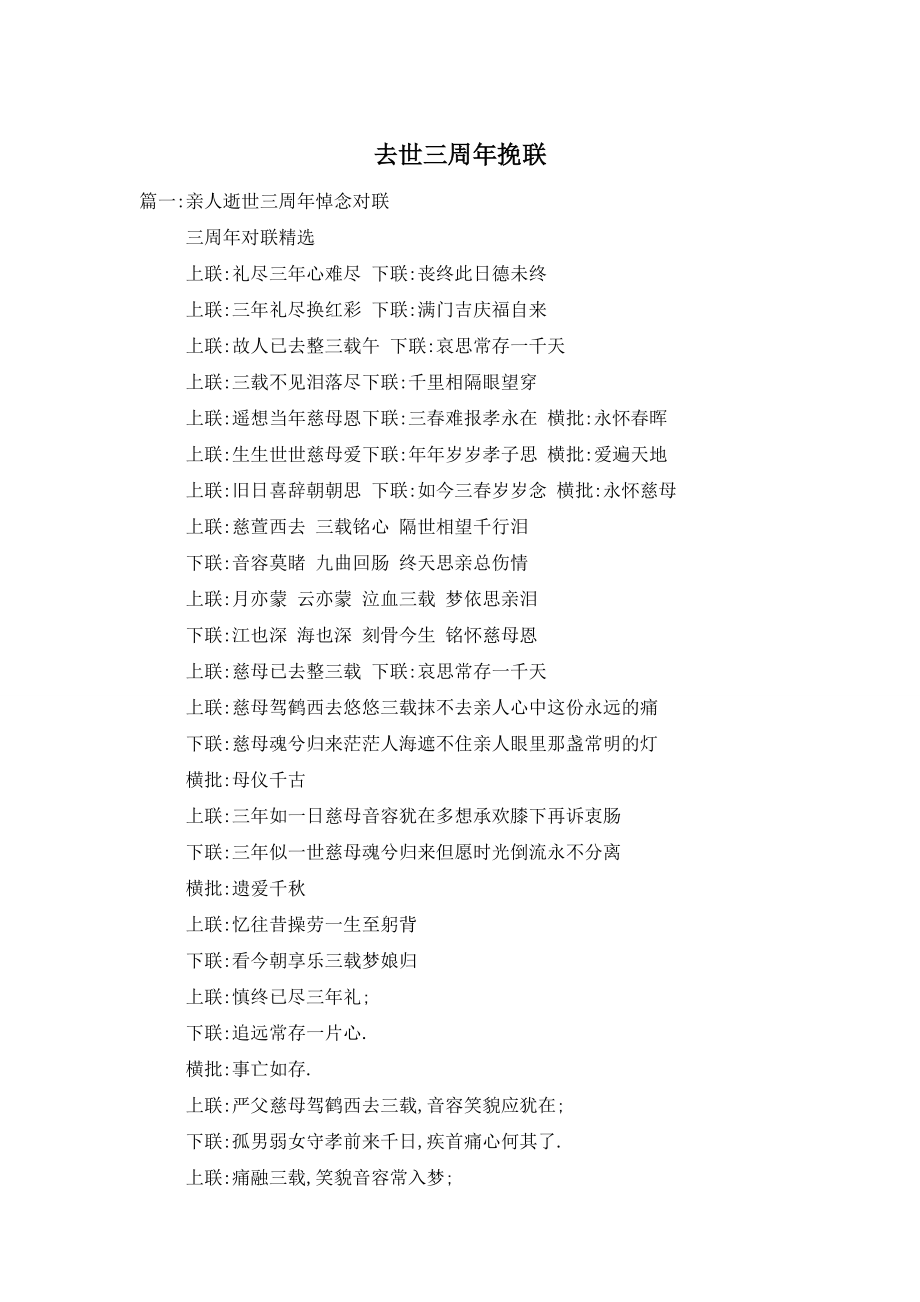 去世三周年挽联

篇一:亲人逝世三周年悼念对联

三周年对联精选

上联:礼尽三年心难尽 下联:丧终此日德未终

上联:三年礼尽换红彩 下联:满门吉庆福自来

上联:故人已去整三载午 下联:哀思常存一千天

上联:三载不见泪落尽下联:千里相隔眼望穿

上联:遥想当年慈母恩下联:三春难报孝永在 横批:永怀春晖

上联:生生世世慈母爱下联:年年岁岁孝子思 横批:爱遍天地

上联:旧日喜辞朝朝思 下联:如今三春岁岁念 横批:永怀慈母

上联:慈萱西去 三载铭心 隔世相望千行泪

下联:音容莫睹 九曲回肠 终天思亲总伤情

上联:月亦蒙 云亦蒙 泣血三载 梦依思亲泪

下联:江也深 海也深 刻骨今生 铭怀慈母恩

上联:慈母已去整三载 下联:哀思常存一千天

上联:慈母驾鹤西去悠悠三载抹不去亲人心中这份永远的痛

下联:慈母魂兮归来茫茫人海遮不住亲人眼里那盏常明的灯

横批:母仪千古

上联:三年如一日慈母音容犹在多想承欢膝下再诉衷肠

下联:三年似一世慈母魂兮归来但愿时光倒流永不分离

横批:遗爱千秋

上联:忆往昔操劳一生至躬背

下联:看今朝享乐三载梦娘归

上联:慎终已尽三年礼;

下联:追远常存一片心.

横批:事亡如存.

上联:严父慈母驾鹤西去三载,音容笑貌应犹在;

下联:孤男弱女守孝前来千日,疾首痛心何其了.

上联:痛融三载,笑貌音容常入梦;